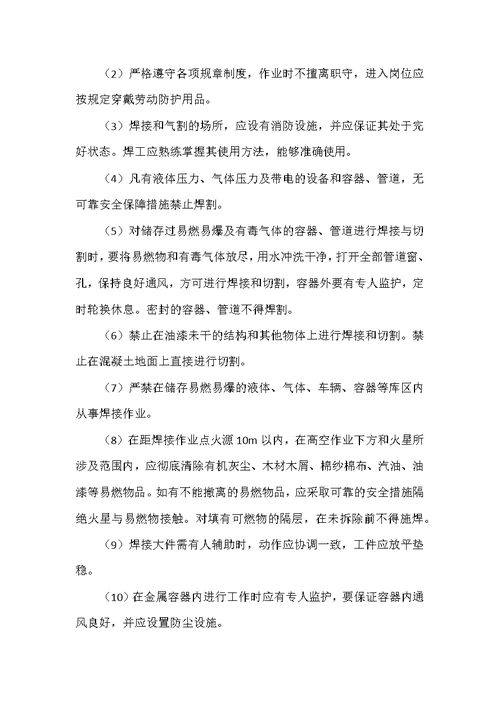 （2）严格遵守各项规章制度，作业时不擅离职守，进入岗位应按规定穿戴劳动防护用品。

（3）焊接和气割的场所，应设有消防设施，并应保证其处于完好状态。焊工应熟练掌握其使用方法，能够准确使用。

（4）凡有液体压力、气体压力及带电的设备和容器、管道，无可靠安全保障措施禁止焊割。

（5）对储存过易燃易爆及有毒气体的容器、管道进行焊接与切割时，要将易燃物和有毒气体放尽，用水冲洗干净，打开全部管道窗、孔，保持良好通风，方可进行焊接和切割，容器外要有专人监护，定时轮换休息。密封的容器、管道不得焊割。

（6）禁止在油漆未干的结构和其他物体上进行焊接和切割。禁止在混凝土地面上直接进行切割。

（7）严禁在储存易燃易爆的液体、气体、车辆、容器等库区内从事焊接作业。

（8）在距焊接作业点火源 10m 以内，在高空作业下方和火星所涉及范围内，应彻底清除有机灰尘、木材木屑、棉纱棉布、汽油、油漆等易燃物品。如有不能撤离的易燃物品，应采取可靠的安全措施隔绝火星与易燃物接触。对填有可燃物的隔层，在未拆除前不得施焊。

（9）焊接大件需有人辅助时，动作应协调一致，工件应放平垫稳。

（10）在金属容器内进行工作时应有专人监护，要保证容器内通风良好，并应设置防尘设施。